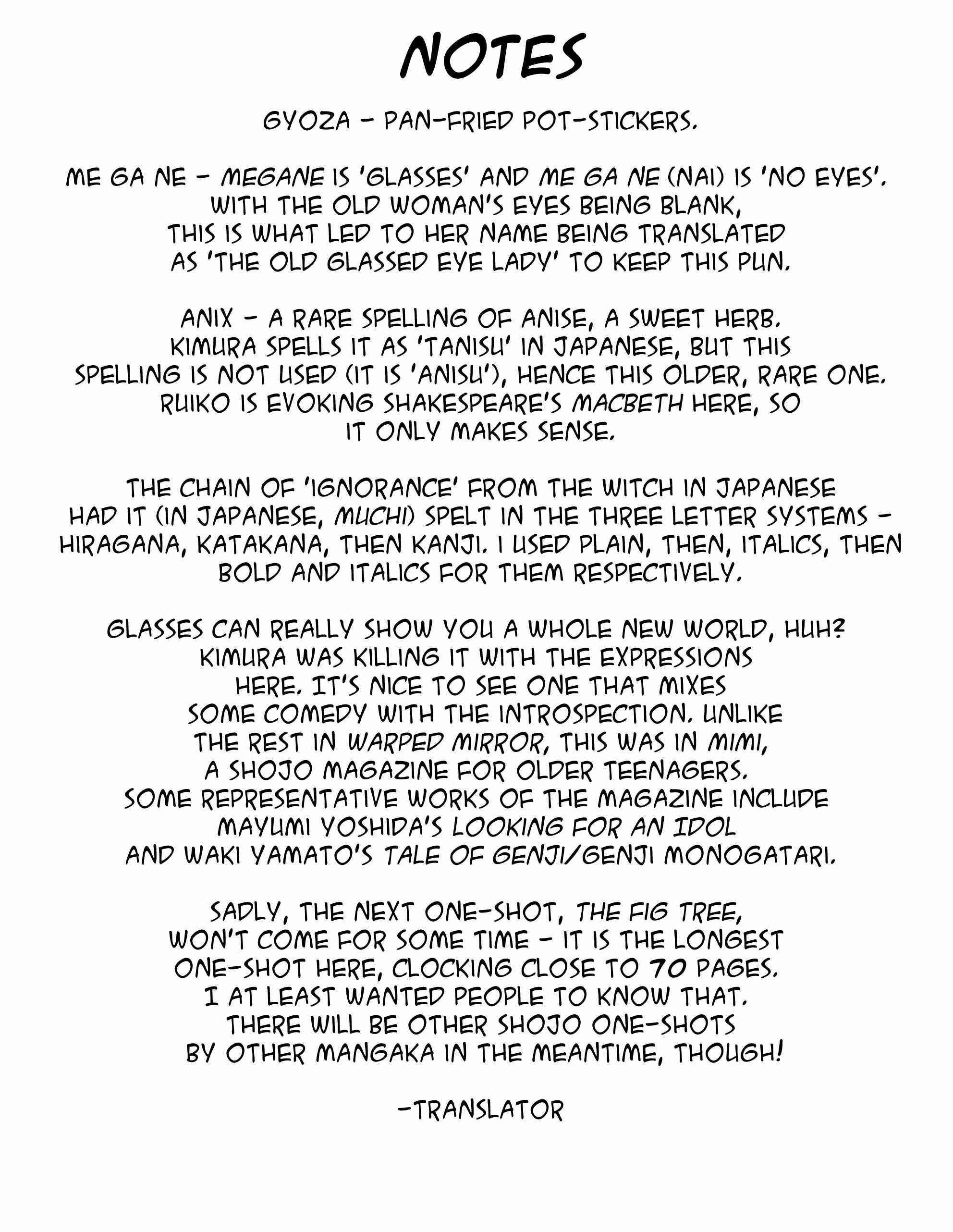 NOTES

GYOZA - PAN-FRIED POT-STICKERS.

ME GA NE - MEGANE IS 'GLASSES' AND ME GA NE (NAI) IS 'NO EYES'. WITH THE OLD WOMAN'S EYES BEING BLANK, THIS IS WHAT LED TO HER NAME BEING TRANSLATED AS 'THE OLD GLASSED EYE LADY' TO KEEP THIS PUN.

ANIX - A RARE SPELLING OF ANISE, A SWEET HERB. KIMURA SPELLS IT AS 'TANISU' IN JAPANESE, BUT THIS SPELLING IS NOT USED (IT IS 'ANISU'), HENCE THIS OLDER, RARE ONE. RUIKO IS EVOKING SHAKESPEARE'S MACBETH HERE, SO IT ONLY MAKES SENSE.

THE CHAIN OF 'IGNORANCE' FROM THE WITCH IN JAPANESE HAD IT (IN JAPANESE, MUCHI) SPELT IN THE THREE LETTER SYSTEMS - HIRAGANA, KATAKANA, THEN KANJI. I USED PLAIN, THEN, ITALICS, THEN BOLD AND ITALICS FOR THEM RESPECTIVELY.

GLASSES CAN REALLY SHOW YOU A WHOLE NEW WORLD, HUH? KIMURA WAS KILLING IT WITH THE EXPRESSIONS HERE. IT'S NICE TO SEE ONE THAT MIXES SOME COMEDY WITH THE INTROSPECTION. UNLIKE THE REST IN WARPED MIRROR, THIS WAS IN MIMI, A SHOJO MAGAZINE FOR OLDER TEENAGERS. SOME REPRESENTATIVE WORKS OF THE MAGAZINE INCLUDE MAYUMI YOSHIDA'S LOOKING FOR AN IDOL AND WAKI YAMATO'S TALE OF GENJI/GENJI MONOGATARI.

SADLY, THE NEXT ONE-SHOT, THE FIG TREE, WON'T COME FOR SOME TIME - IT IS THE LONGEST ONE-SHOT HERE, CLOCKING CLOSE TO 70 PAGES. I AT LEAST WANTED PEOPLE TO KNOW THAT. THERE WILL BE OTHER SHOJO ONE-SHOTS BY OTHER MANGAKA IN THE MEANTIME, THOUGH!

-TRANSLATOR